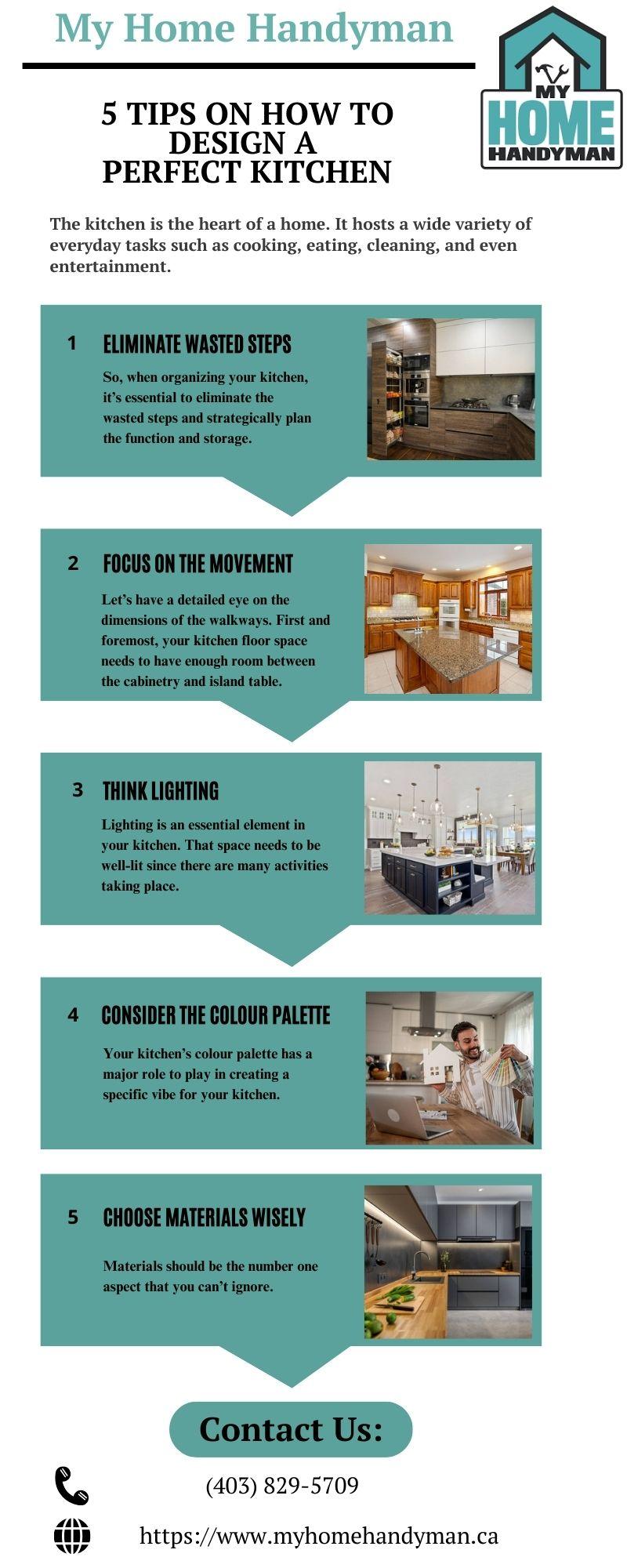 My Home Handyman

MY HOME HANDYMAN

5 TIPS ON HOW TO DESIGN A PERFECT KITCHEN

The kitchen is the heart of a home. It hosts a wide variety of everyday tasks such as cooking, eating, cleaning, and even entertainment.

1 ELIMINATE WASTED STEPS

So, when organizing your kitchen, it's essential to eliminate the wasted steps and strategically plan the function and storage.

2 FOCUS ON THE MOVEMENT

Let's have a detailed eye on the dimensions of the walkways. First and foremost, your kitchen floor space needs to have enough room between the cabinetry and island table.

3 THINK LIGHTING

Lighting is an essential element in your kitchen. That space needs to be well-lit since there are many activities taking place.

4 CONSIDER THE COLOUR PALETTE

Your kitchen's colour palette has a major role to play in creating a specific vibe for your kitchen.

5 CHOOSE MATERIALS WISELY

Materials should be the number one aspect that you can't ignore.

Contact Us:

(403) 829-5709

https://www.myhomehandyman.ca